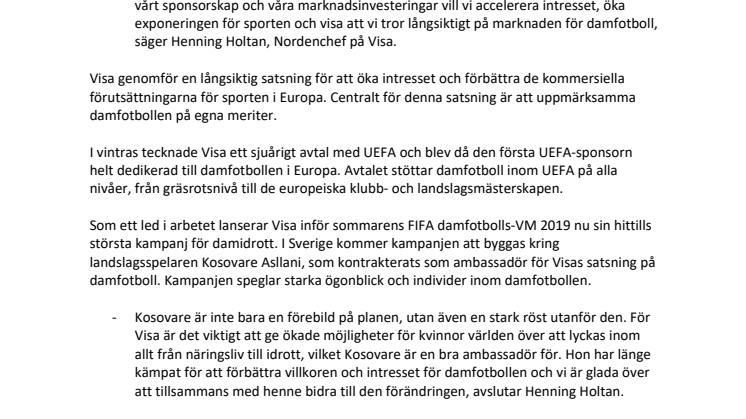 vårt sponsorskap och våra marknadsinvesteringar vill vi accelerera intresset, öka exponeringen för sporten och visa att vi tror långsiktigt på marknaden för damfotboll, säger Henning Holtan, Nordenchef på Visa.

Visa genomför en långsiktig satsning för att öka intresset och förbättra de kommersiella förutsättningarna för sporten i Europa. Centralt för denna satsning är att uppmärksamma damfotbollen på egna meriter.

I vintras tecknade Visa ett sjuårigt avtal med UEFA och blev då den första UEFA-sponsorn helt dedikerad till damfotbollen i Europa. Avtalet stöttar damfotboll inom UEFA på alla nivåer, från gräsrotsnivå till de europeiska klubb- och landslagsmästerskapen.

Som ett led i arbetet lanserar Visa inför sommarens FIFA damfotbolls-VM 2019 nu sin hittills största kampanj för damidrott. I Sverige kommer kampanjen att byggas kring landslagsspelaren Kosovare Asllani, som kontrakterats som ambassadör för Visas satsning på damfotboll. Kampanjen speglar starka ögonblick och individer inom damfotbollen.

- Kosovare är inte bara en förebild på planen, utan även en stark röst utanför den. För Visa är det viktigt att ge ökade möjligheter för kvinnor världen över att lyckas inom allt från näringsliv till idrott, vilket Kosovare är en bra ambassadör för. Hon har länge kämpat för att förbättra villkoren och intresset för damfotbollen och vi är glada över att tillsammans med henne bidra till den förändringen, avslutar Henning Holtan.